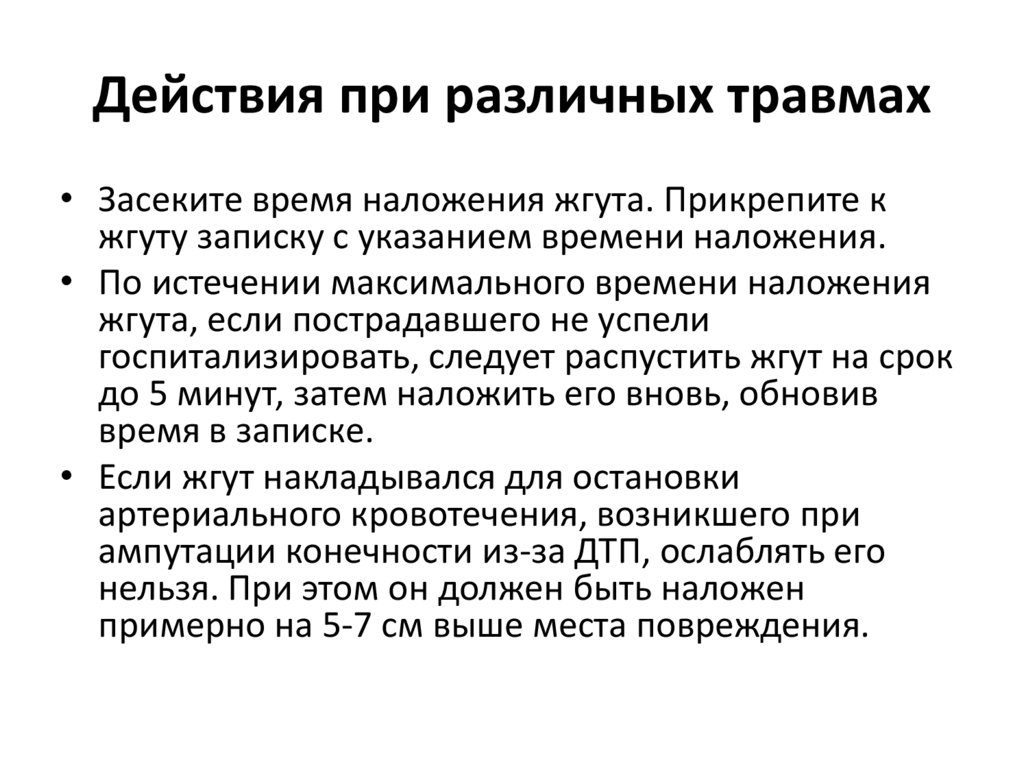 Действия при различных травмах

• Засеките время наложения жгута. Прикрепите к жгуту записку с указанием времени наложения.
• По истечении максимального времени наложения жгута, если пострадавшего не успели госпитализировать, следует распустить жгут на срок до 5 минут, затем наложить его вновь, обновив время в записке.
• Если жгут накладывался для остановки артериального кровотечения, возникшего при ампутации конечности из-за ДТП, ослаблять его нельзя. При этом он должен быть наложен примерно на 5-7 см выше места повреждения.